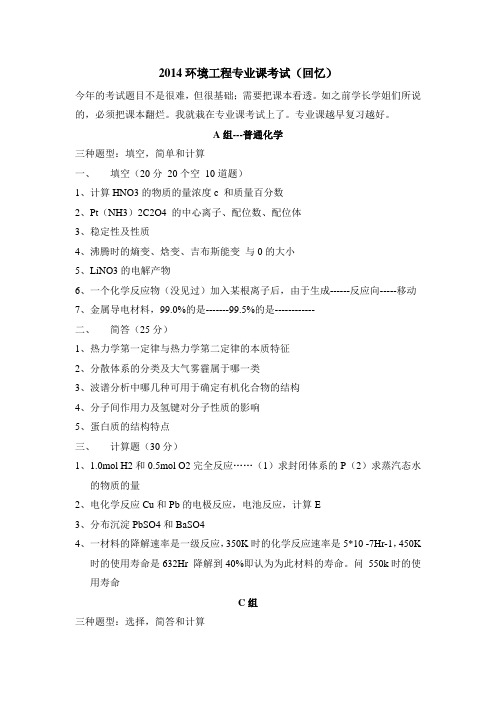 2014 环境工程专业课考试（回忆）

今年的考试题目不是很难，但很基础；需要把课本看透。如之前学长学姐们所说的，必须把课本翻烂。我就栽在专业课考试上了。专业课越早复习越好。

A 组---普通化学

三种题型：填空，简单和计算

一、 填空（20 分 20 个空 10 道题）

1、计算 HNO3 的物质的量浓度 c 和质量百分数

2、Pt（NH3）2C2O4 的中心离子、配位数、配位体

3、稳定性及性质

4、沸腾时的熵变、焓变、吉布斯能变 与 0 的大小

5、LiNO3 的电解产物

6、一个化学反应物（没见过）加入某根离子后，由于生成------反应向-----移动

7、金属导电材料，99.0%的是-------99.5%的是------------

二、 简答（25 分）

1、热力学第一定律与热力学第二定律的本质特征

2、分散体系的分类及大气雾霾属于哪一类

3、波谱分析中哪几种可用于确定有机化合物的结构

4、分子间作用力及氢键对分子性质的影响

5、蛋白质的结构特点

三、 计算题（30 分）

1、1.0mol H2 和 0.5mol O2 完全反应……（1）求封闭体系的 P（2）求蒸汽态水的物质的量

2、电化学反应 Cu 和 Pb 的电极反应，电池反应，计算 E

3、分布沉淀 PbSO4 和 BaSO4

4、一材料的降解速率是一级反应，350K 时的化学反应速率是 5*10 -7Hr-1，450K 时的使用寿命是 632Hr 降解到 40%即认为为此材料的寿命。问 550k 时的使用寿命

C 组

三种题型：选择，简答和计算